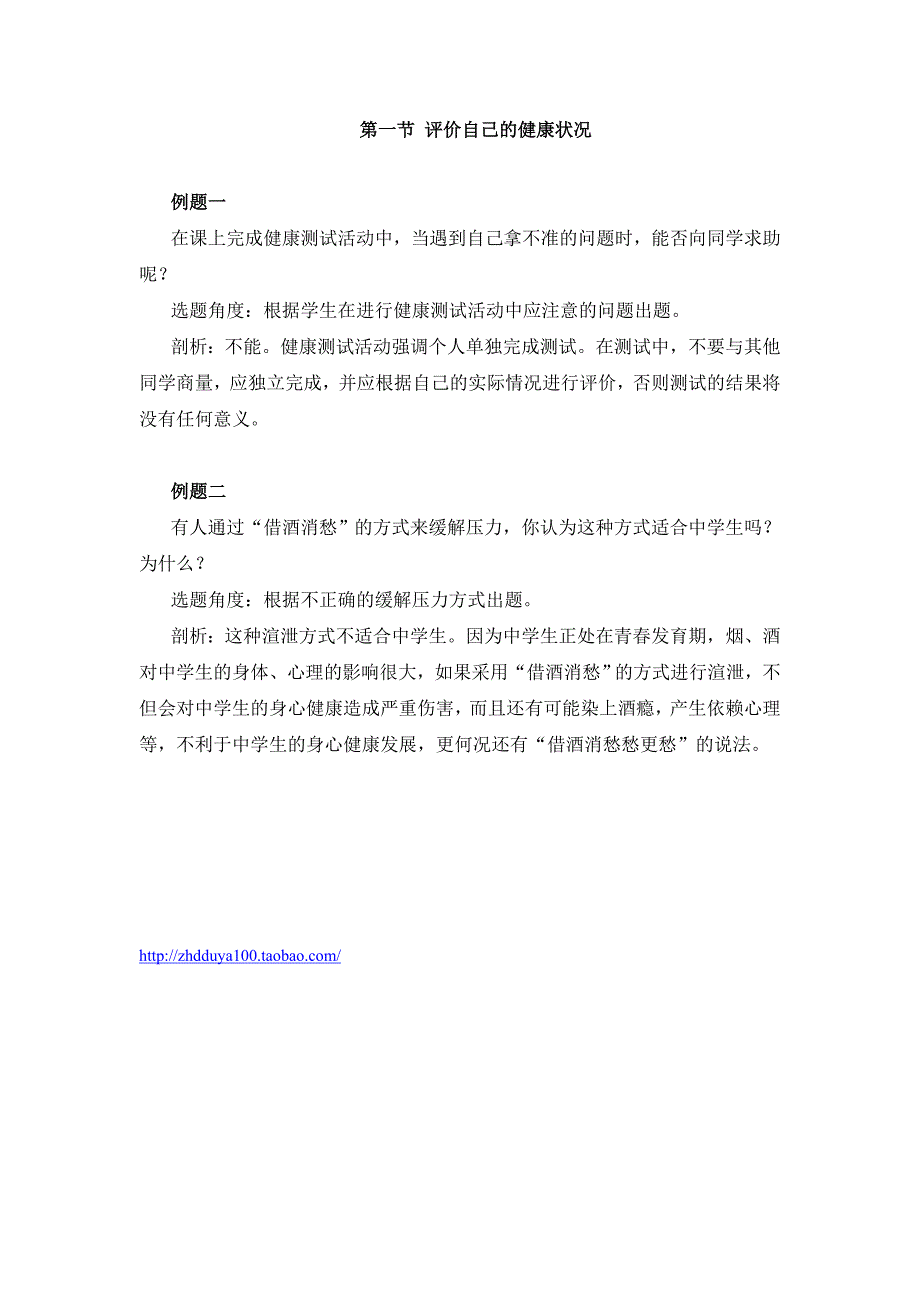 第一节 评价自己的健康状况

例题一

在课上完成健康测试活动中，当遇到自己拿不准的问题时，能否向同学求助呢？

选题角度：根据学生在进行健康测试活动中应注意的问题出题。

剖析：不能。健康测试活动强调个人单独完成测试。在测试中，不要与其他同学商量，应独立完成，并应根据自己的实际情况进行评价，否则测试的结果将没有任何意义。

例题二

有人通过“借酒消愁”的方式来缓解压力，你认为这种方式适合中学生吗？为什么？

选题角度：根据不正确的缓解压力方式出题。

剖析：这种渲泄方式不适合中学生。因为中学生正处在青春发育期，烟、酒对中学生的身体、心理的影响很大，如果采用“借酒消愁”的方式进行渲泄，不但会对中学生的身心健康造成严重伤害，而且还有可能染上酒瘾，产生依赖心理等，不利于中学生的身心健康发展，更何况还有“借酒消愁愁更愁”的说法。

http://zhdduya100.taobao.com/